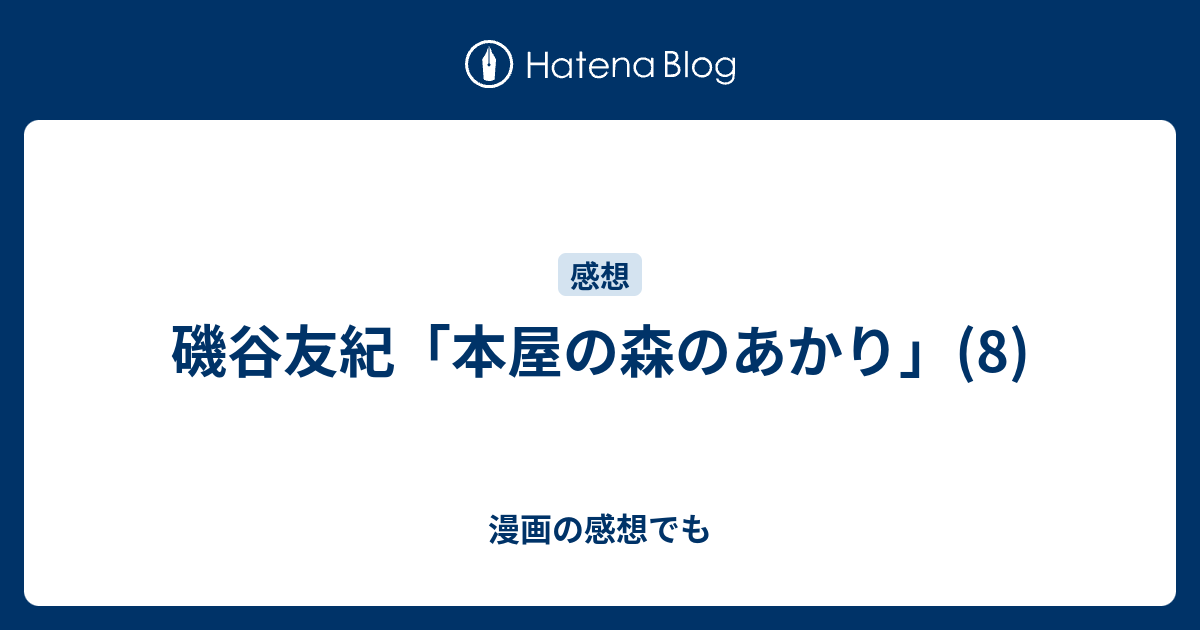 Hatena Blog

感想

磯谷友紀「本屋の森のあかり」(8)

漫画の感想でも